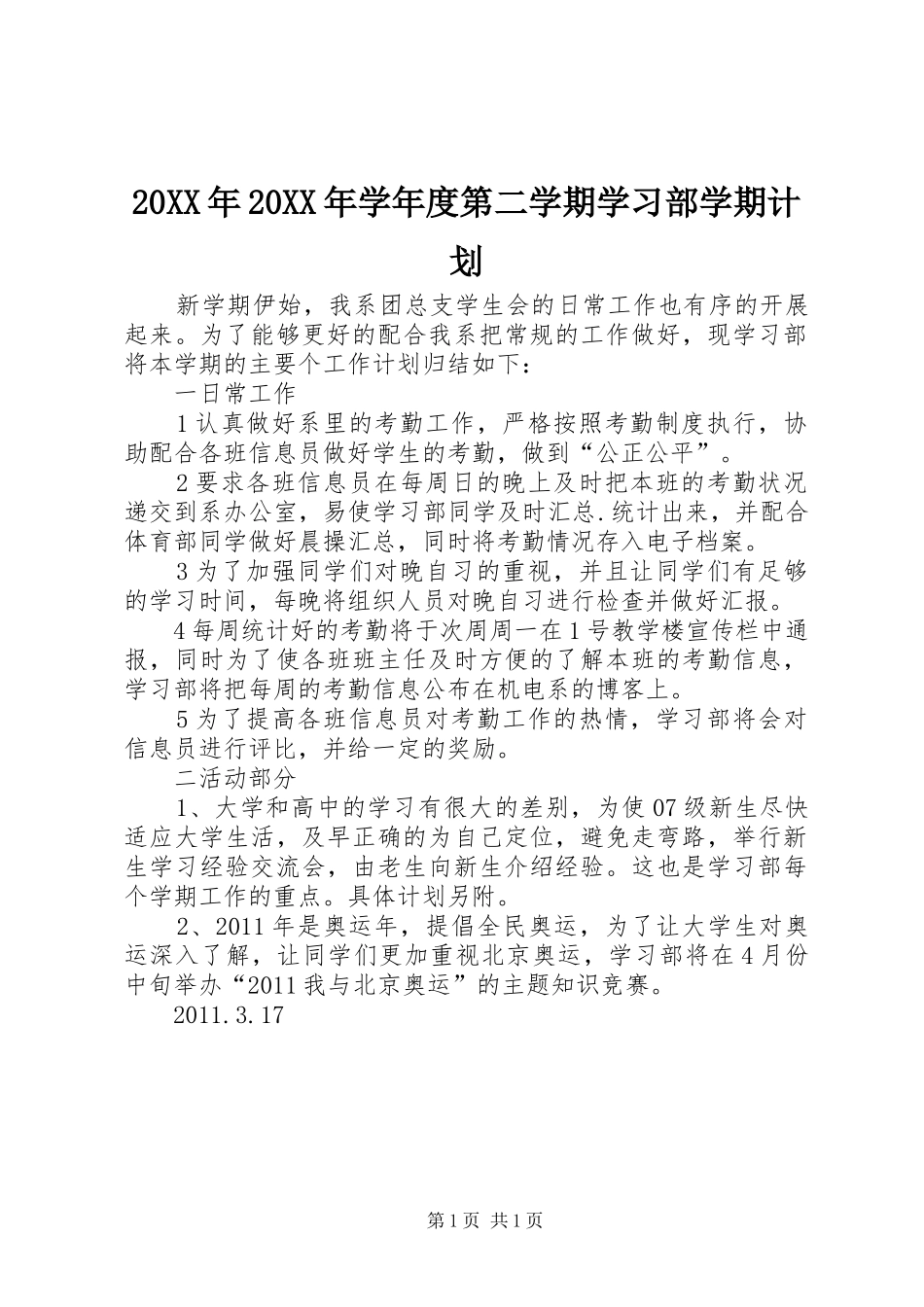 20XX年20XX年学年度第二学期学习部学期计划

新学期伊始，我系团总支学生会的日常工作也有序的开展起来。为了能够更好的配合我系把常规的工作做好，现学习部将本学期的主要个工作计划归结如下：

一日常工作

1认真做好系里的考勤工作，严格按照考勤制度执行，协助配合各班信息员做好学生的考勤，做到“公正公平”。

2要求各班信息员在每周日的晚上及时把本班的考勤状况递交到系办公室，易使学习部同学及时汇总.统计出来，并配合体育部同学做好晨操汇总，同时将考勤情况存入电子档案。

3为了加强同学们对晚自习的重视，并且让同学们有足够的学习时间，每晚将组织人员对晚自习进行检查并做好汇报。

4每周统计好的考勤将于次周周一在1号教学楼宣传栏中通报，同时为了使各班班主任及时方便的了解本班的考勤信息，学习部将把每周的考勤信息公布在机电系的博客上。

5为了提高各班信息员对考勤工作的热情，学习部将会对信息员进行评比，并给一定的奖励。

二活动部分

1、大学和高中的学习有很大的差别，为使07级新生尽快适应大学生活，及早正确的为自己定位，避免走弯路，举行新生学习经验交流会，由老生向新生介绍经验。这也是学习部每个学期工作的重点。具体计划另附。

2、2011年是奥运年，提倡全民奥运，为了让大学生对奥运深入了解，让同学们更加重视北京奥运，学习部将在4月份中旬举办“2011我与北京奥运”的主题知识竞赛。

2011.3.17

第1页 共1页